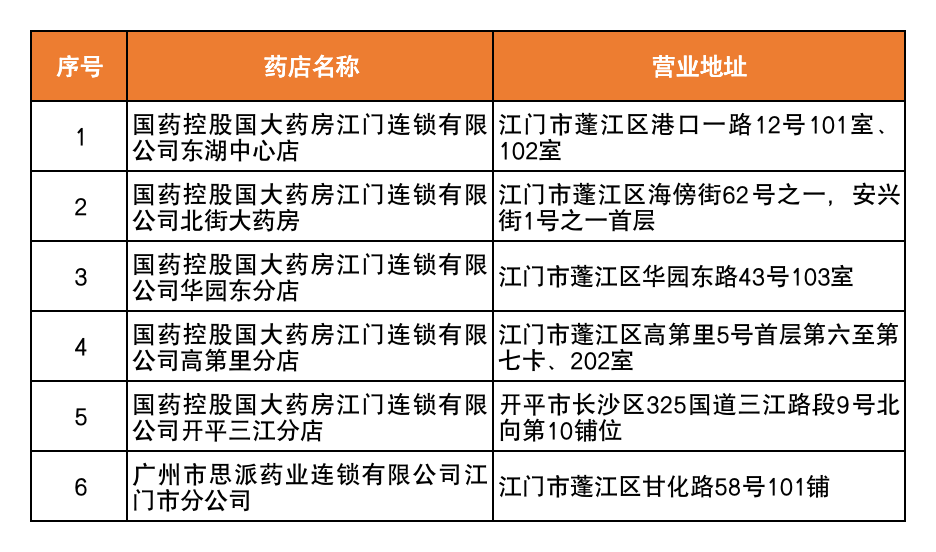 | 序号 | 药店名称 | 营业地址 |
|---|---|---|
| 1 | 国药控股国大药房江门连锁有限公司东湖中心店 | 江门市蓬江区港口一路12号101室、102室 |
| 2 | 国药控股国大药房江门连锁有限公司北街大药房 | 江门市蓬江区海傍街62号之一，安兴街1号之一首层 |
| 3 | 国药控股国大药房江门连锁有限公司华园东分店 | 江门市蓬江区华园东路43号103室 |
| 4 | 国药控股国大药房江门连锁有限公司高第里分店 | 江门市蓬江区高第里5号首层第六至第七卡、202室 |
| 5 | 国药控股国大药房江门连锁有限公司开平三江分店 | 开平市长沙区325国道三江路段9号北向第10铺位 |
| 6 | 广州市思派药业连锁有限公司江门市分公司 | 江门市蓬江区甘化路58号101铺 |